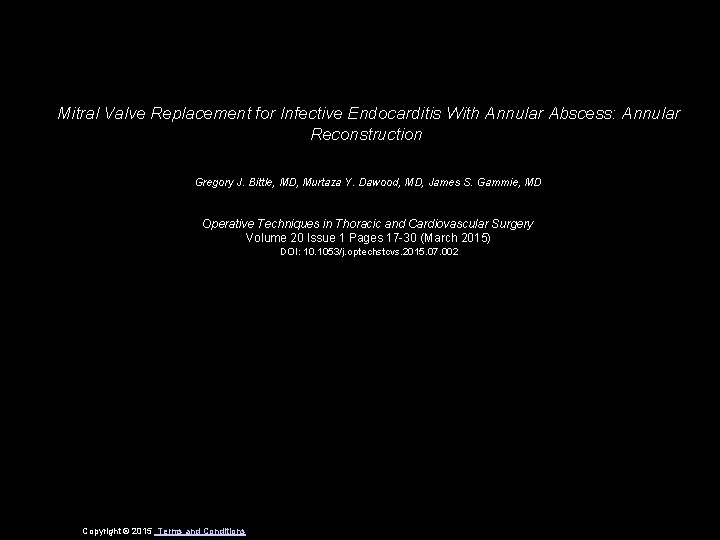 Mitral Valve Replacement for Infective Endocarditis With Annular Abscess: Annular Reconstruction

Gregory J. Bittle, MD, Murtaza Y. Dawood, MD, James S. Gammie, MD

Operative Techniques in Thoracic and Cardiovascular Surgery
Volume 20 Issue 1 Pages 17-30 (March 2015)
DOI: 10.1053/j.optechstcvs.2015.07.002

Copyright © 2015 Terms and Conditions